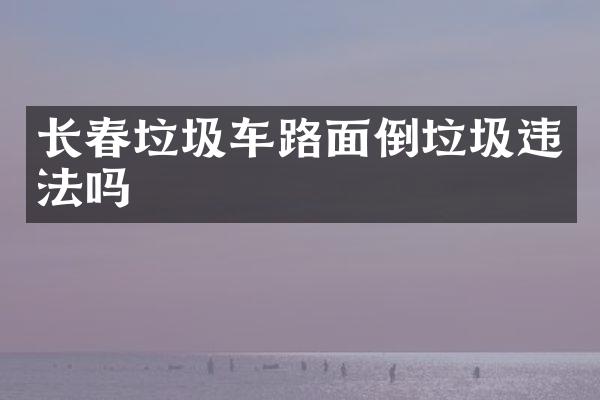 长春垃圾车路面倒垃圾违法吗